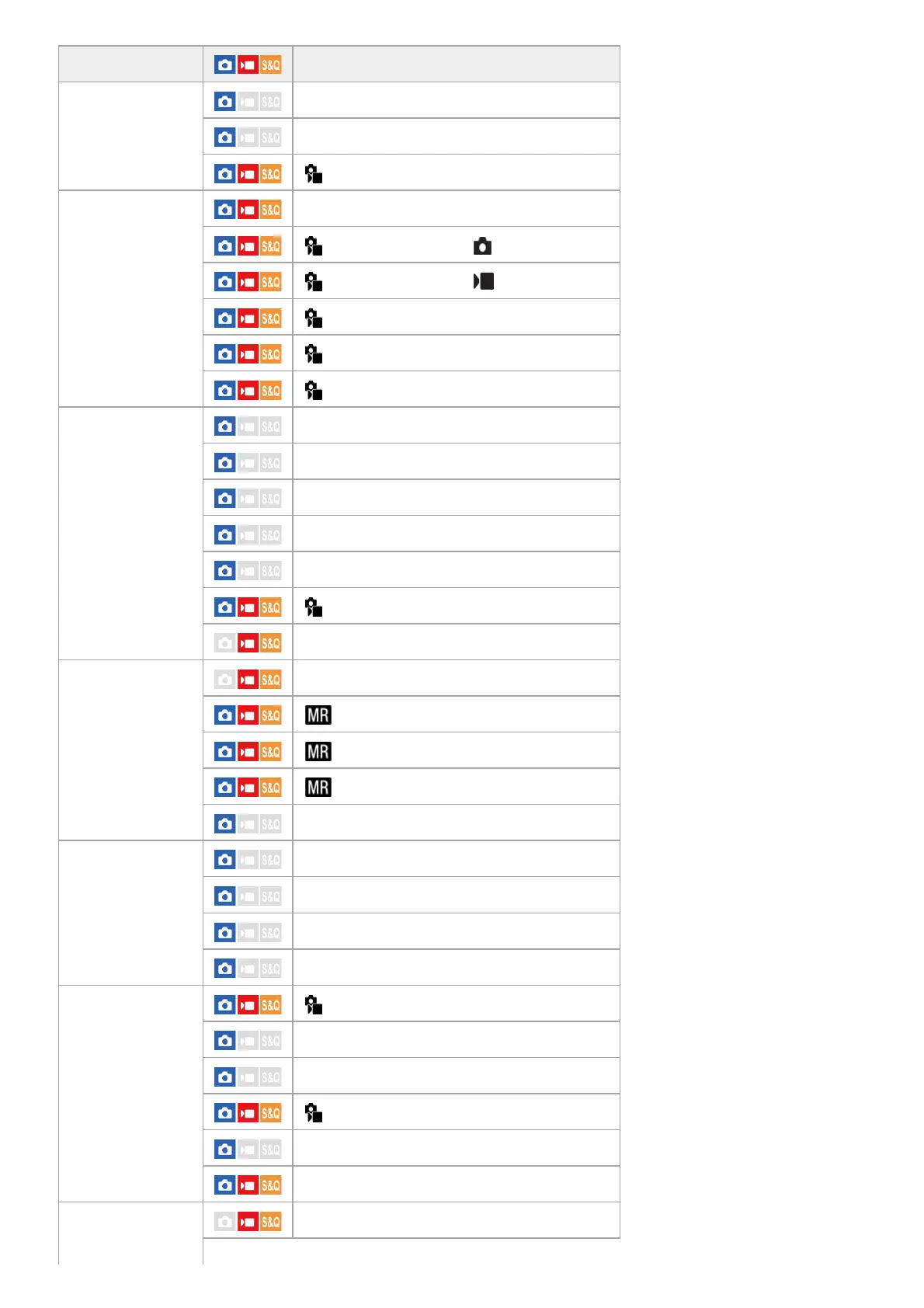 | | S&Q | |
|---|---|---|
| | S&Q | |
| | S&Q | |
| | S&Q | |
| | S&Q | |
| | S&Q | |
| | S&Q | |
| | S&Q | |
| | S&Q | |
| | S&Q | |
| | S&Q | |
| | S&Q | |
| | S&Q | |
| | S&Q | |
| | S&Q | |
| | S&Q | |
| | S&Q | |
| | S&Q | |
| | S&Q | MR |
| | S&Q | MR |
| | S&Q | MR |
| | S&Q | |
| | S&Q | |
| | S&Q | |
| | S&Q | |
| | S&Q | |
| | S&Q | |
| | S&Q | |
| | S&Q | |
| | S&Q | |
| | S&Q | |
| | S&Q | |
| | S&Q | |